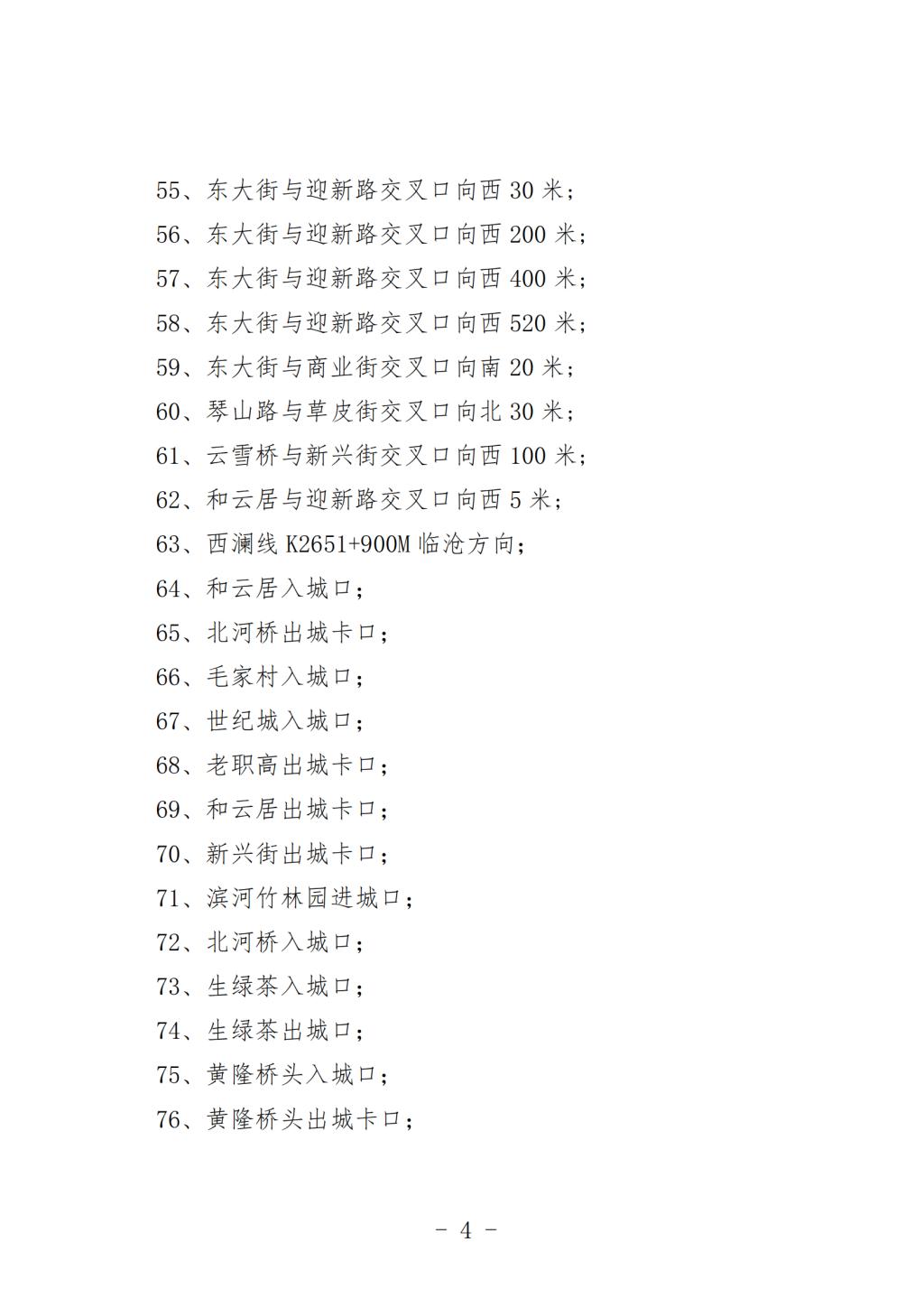 55、东大街与迎新路交叉口向西 30 米；

56、东大街与迎新路交叉口向西 200 米；

57、东大街与迎新路交叉口向西 400 米；

58、东大街与迎新路交叉口向西 520 米；

59、东大街与商业街交叉口向南 20 米；

60、琴山路与草皮街交叉口向北 30 米；

61、云雪桥与新兴街交叉口向西 100 米；

62、和云居与迎新路交叉口向西 5 米；

63、西澜线 K2651+900M 临沧方向；

64、和云居入城口；

65、北河桥出城卡口；

66、毛家村入城口；

67、世纪城入城口；

68、老职高出城卡口；

69、和云居出城卡口；

70、新兴街出城卡口；

71、滨河竹林园进城口；

72、北河桥入城口；

73、生绿茶入城口；

74、生绿茶出城口；

75、黄隆桥头入城口；

76、黄隆桥头出城卡口；

- 4 -